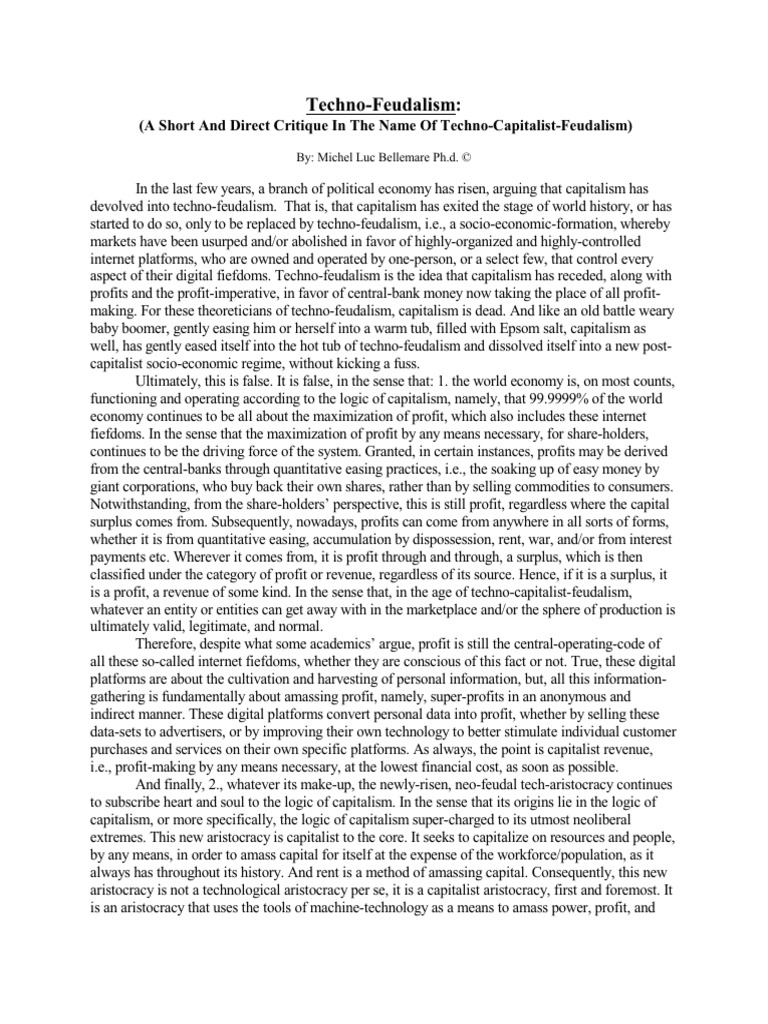 Techno-Feudalism:
(A Short And Direct Critique In The Name Of Techno-Capitalist-Feudalism)

By: Michel Luc Bellemare Ph.d. ©

In the last few years, a branch of political economy has risen, arguing that capitalism has devolved into techno-feudalism. That is, that capitalism has exited the stage of world history, or has started to do so, only to be replaced by techno-feudalism, i.e., a socio-economic-formation, whereby markets have been usurped and/or abolished in favor of highly-organized and highly-controlled internet platforms, who are owned and operated by one-person, or a select few, that control every aspect of their digital fiefdoms. Techno-feudalism is the idea that capitalism has receded, along with profits and the profit-imperative, in favor of central-bank money now taking the place of all profit-making. For these theoreticians of techno-feudalism, capitalism is dead. And like an old battle weary baby boomer, gently easing him or herself into a warm tub, filled with Epsom salt, capitalism as well, has gently eased itself into the hot tub of techno-feudalism and dissolved itself into a new post-capitalist socio-economic regime, without kicking a fuss.

Ultimately, this is false. It is false, in the sense that: 1. the world economy is, on most counts, functioning and operating according to the logic of capitalism, namely, that 99.9999% of the world economy continues to be all about the maximization of profit, which also includes these internet fiefdoms. In the sense that the maximization of profit by any means necessary, for share-holders, continues to be the driving force of the system. Granted, in certain instances, profits may be derived from the central-banks through quantitative easing practices, i.e., the soaking up of easy money by giant corporations, who buy back their own shares, rather than by selling commodities to consumers. Notwithstanding, from the share-holders' perspective, this is still profit, regardless where the capital surplus comes from. Subsequently, nowadays, profits can come from anywhere in all sorts of forms, whether it is from quantitative easing, accumulation by dispossession, rent, war, and/or from interest payments etc. Wherever it comes from, it is profit through and through, a surplus, which is then classified under the category of profit or revenue, regardless of its source. Hence, if it is a surplus, it is a profit, a revenue of some kind. In the sense that, in the age of techno-capitalist-feudalism, whatever an entity or entities can get away with in the marketplace and/or the sphere of production is ultimately valid, legitimate, and normal.

Therefore, despite what some academics' argue, profit is still the central-operating-code of all these so-called internet fiefdoms, whether they are conscious of this fact or not. True, these digital platforms are about the cultivation and harvesting of personal information, but, all this information-gathering is fundamentally about amassing profit, namely, super-profits in an anonymous and indirect manner. These digital platforms convert personal data into profit, whether by selling these data-sets to advertisers, or by improving their own technology to better stimulate individual customer purchases and services on their own specific platforms. As always, the point is capitalist revenue, i.e., profit-making by any means necessary, at the lowest financial cost, as soon as possible.

And finally, 2., whatever its make-up, the newly-risen, neo-feudal tech-aristocracy continues to subscribe heart and soul to the logic of capitalism. In the sense that its origins lie in the logic of capitalism, or more specifically, the logic of capitalism super-charged to its utmost neoliberal extremes. This new aristocracy is capitalist to the core. It seeks to capitalize on resources and people, by any means, in order to amass capital for itself at the expense of the workforce/population, as it always has throughout its history. And rent is a method of amassing capital. Consequently, this new aristocracy is not a technological aristocracy per se, it is a capitalist aristocracy, first and foremost. It is an aristocracy that uses the tools of machine-technology as a means to amass power, profit, and